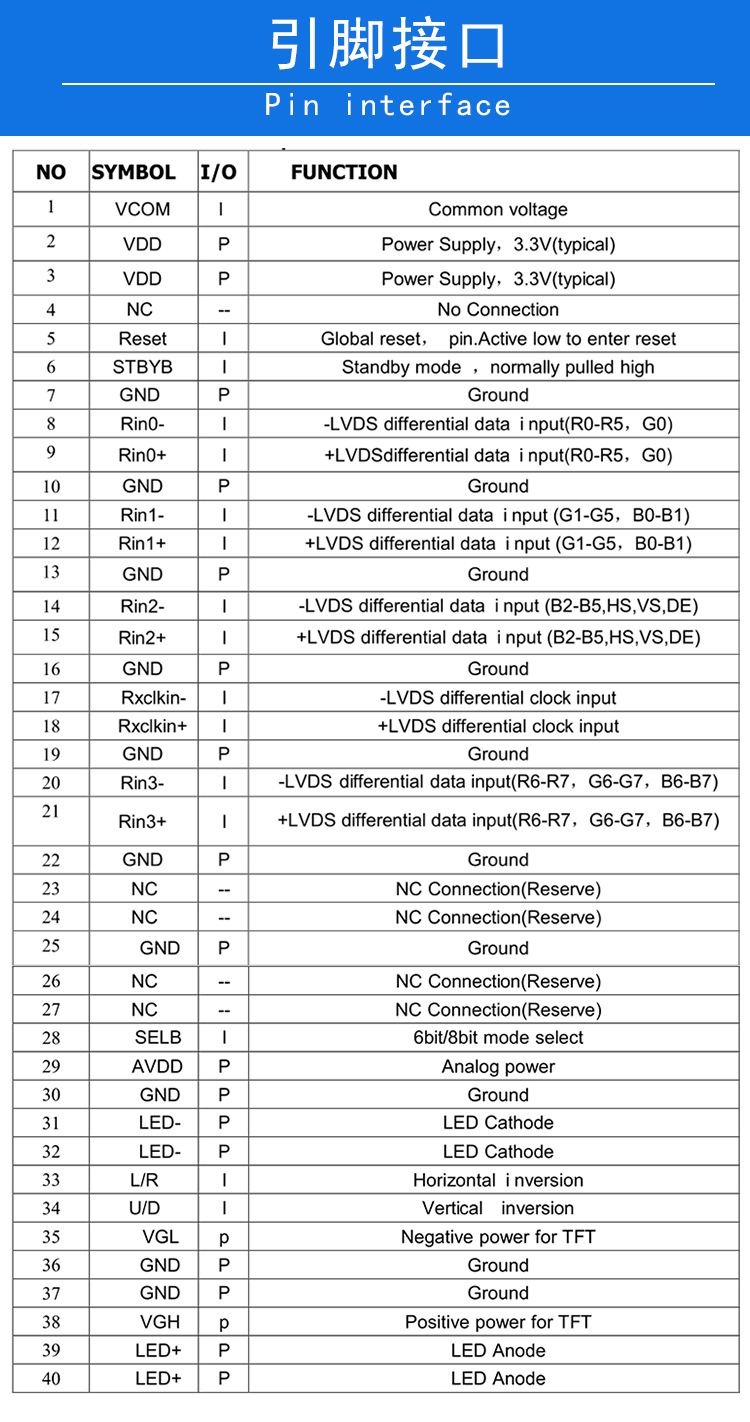 引脚接口

Pin interface

| NO | SYMBOL | I/O | FUNCTION |
|---|---|---|---|
| 1 | VCOM | I | Common voltage |
| 2 | VDD | P | Power Supply，3.3V(typical) |
| 3 | VDD | P | Power Supply，3.3V(typical) |
| 4 | NC | -- | No Connection |
| 5 | Reset | I | Global reset， pin.Active low to enter reset |
| 6 | STBYB | I | Standby mode ，normally pulled high |
| 7 | GND | P | Ground |
| 8 | Rin0- | I | -LVDS differential data i nput(R0-R5，G0) |
| 9 | Rin0+ | I | +LVDSdifferential data i nput(R0-R5，G0) |
| 10 | GND | P | Ground |
| 11 | Rin1- | I | -LVDS differential data i nput (G1-G5，B0-B1) |
| 12 | Rin1+ | I | +LVDS differential data i nput (G1-G5，B0-B1) |
| 13 | GND | P | Ground |
| 14 | Rin2- | I | -LVDS differential data i nput (B2-B5,HS,VS,DE) |
| 15 | Rin2+ | I | +LVDS differential data i nput (B2-B5,HS,VS,DE) |
| 16 | GND | P | Ground |
| 17 | Rxclkin- | I | -LVDS differential clock input |
| 18 | Rxclkin+ | I | +LVDS differential clock input |
| 19 | GND | P | Ground |
| 20 | Rin3- | I | -LVDS differential data input(R6-R7，G6-G7，B6-B7) |
| 21 | Rin3+ | I | +LVDS differential data input(R6-R7，G6-G7，B6-B7) |
| 22 | GND | P | Ground |
| 23 | NC | -- | NC Connection(Reserve) |
| 24 | NC | -- | NC Connection(Reserve) |
| 25 | GND | P | Ground |
| 26 | NC | -- | NC Connection(Reserve) |
| 27 | NC | -- | NC Connection(Reserve) |
| 28 | SELB | I | 6bit/8bit mode select |
| 29 | AVDD | P | Analog power |
| 30 | GND | P | Ground |
| 31 | LED- | P | LED Cathode |
| 32 | LED- | P | LED Cathode |
| 33 | L/R | I | Horizontal i nversion |
| 34 | U/D | I | Vertical inversion |
| 35 | VGL | p | Negative power for TFT |
| 36 | GND | P | Ground |
| 37 | GND | P | Ground |
| 38 | VGH | p | Positive power for TFT |
| 39 | LED+ | P | LED Anode |
| 40 | LED+ | P | LED Anode |